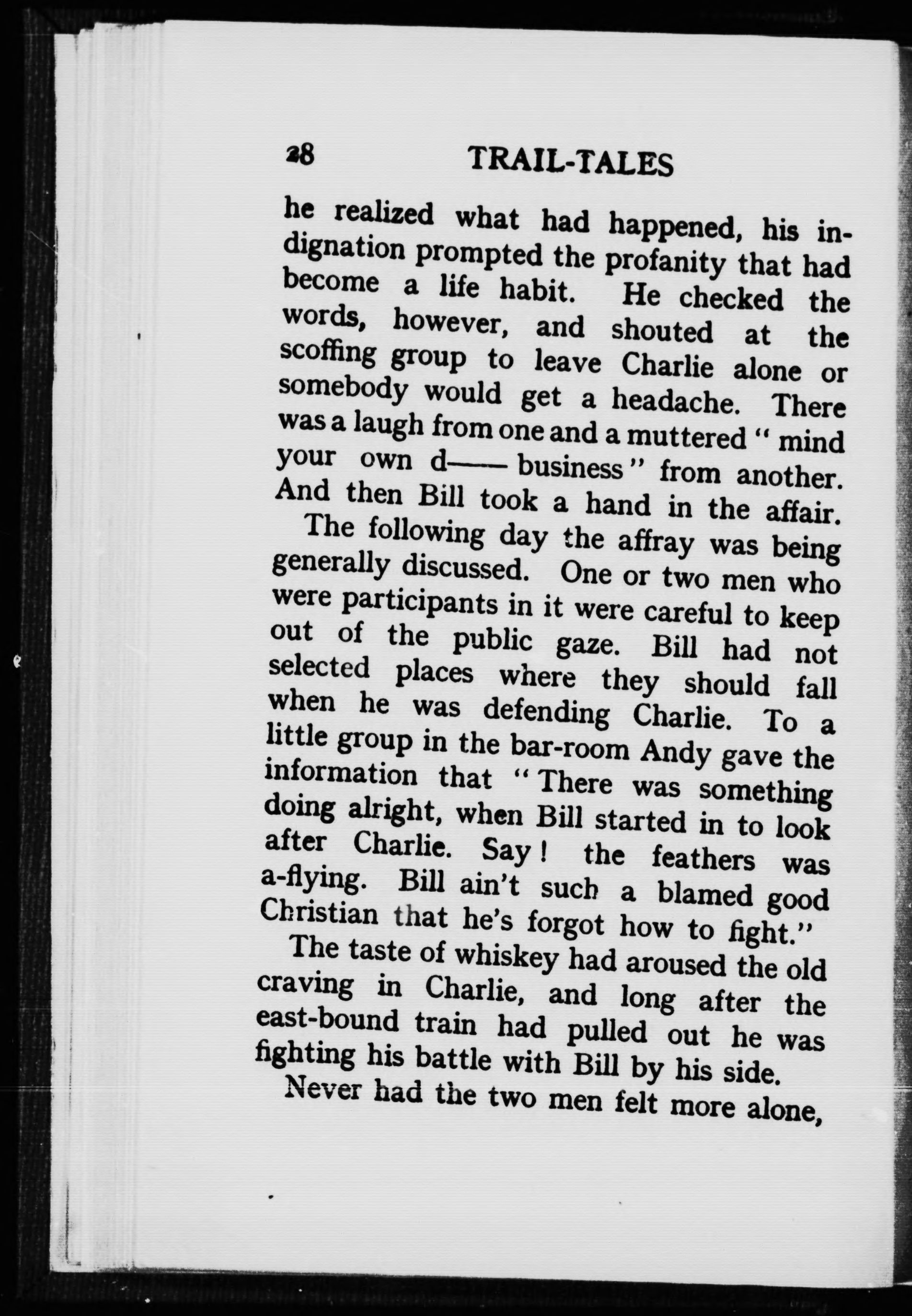 28 TRAIL-TALES

he realized what had happened, his indignation prompted the profanity that had become a life habit. He checked the words, however, and shouted at the scoffing group to leave Charlie alone or somebody would get a headache. There was a laugh from one and a muttered "mind your own d—— business" from another. And then Bill took a hand in the affair.

The following day the affray was being generally discussed. One or two men who were participants in it were careful to keep out of the public gaze. Bill had not selected places where they should fall when he was defending Charlie. To a little group in the bar-room Andy gave the information that "There was something doing alright, when Bill started in to look after Charlie. Say! the feathers was a-flying. Bill ain't such a blamed good Christian that he's forgot how to fight."

The taste of whiskey had aroused the old craving in Charlie, and long after the east-bound train had pulled out he was fighting his battle with Bill by his side.

Never had the two men felt more alone,